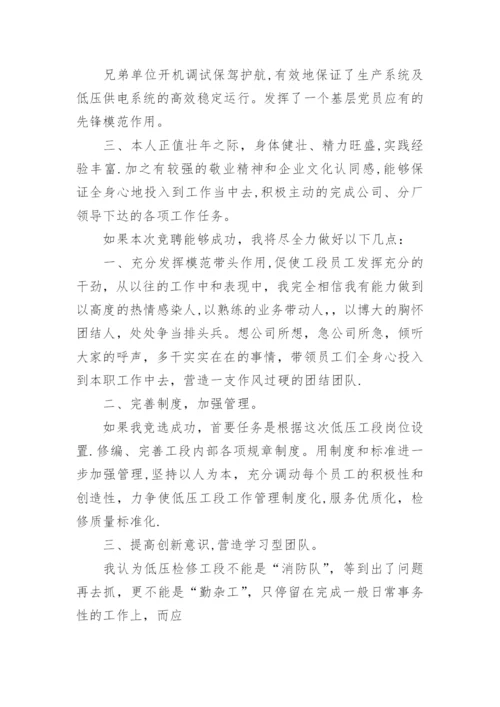 兄弟单位开机调试保驾护航,有效地保证了生产系统及低压供电系统的高效稳定运行。发挥了一个基层党员应有的先锋模范作用。

三、本人正值壮年之际，身体健壮、精力旺盛,实践经验丰富.加之有较强的敬业精神和企业文化认同感,能够保证全身心地投入到工作当中去,积极主动的完成公司、分厂领导下达的各项工作任务。

如果本次竞聘能够成功，我将尽全力做好以下几点：

一、充分发挥模范带头作用,促使工段员工发挥充分的干劲，从以往的工作中和表现中，我完全相信我有能力做到以高度的热情感染人,以熟练的业务带动人,，以博大的胸怀团结人，处处争当排头兵。想公司所想，急公司所急，倾听大家的呼声，多干实实在在的事情，带领员工们全身心投入到本职工作中去，营造一支作风过硬的团结团队.

二、完善制度，加强管理。

如果我竞选成功，首要任务是根据这次低压工段岗位设置.修编、完善工段内部各项规章制度。用制度和标准进一步加强管理,坚持以人为本，充分调动每个员工的积极性和创造性，力争使低压工段工作管理制度化,服务优质化，检修质量标准化.

三、提高创新意识,营造学习型团队。

我认为低压检修工段不能是“消防队”，等到出了问题再去抓，更不能是“勤杂工”，只停留在完成一般日常事务性的工作上，而应